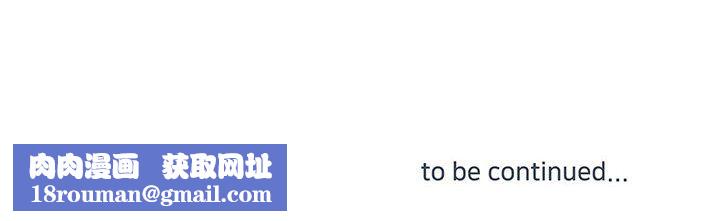 肉肉漫画 获取网址
18rouman@gmail.com

to be continued...